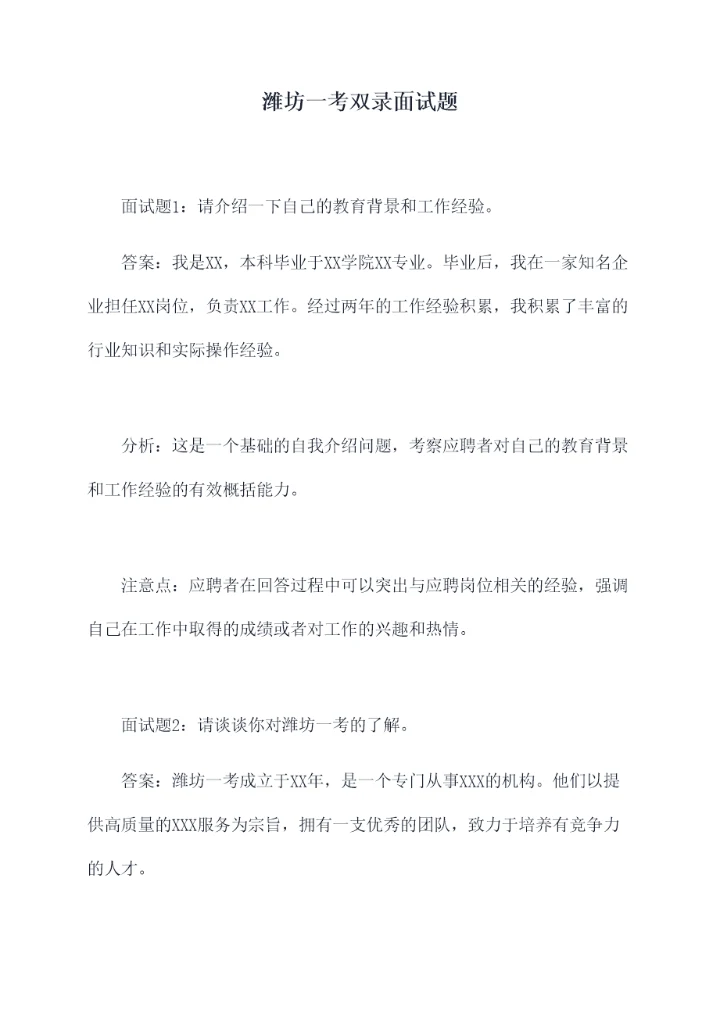 潍坊一考双录面试题

面试题1：请介绍一下自己的教育背景和工作经验。

答案：我是XX，本科毕业于XX学院XX专业。毕业后，我在一家知名企业担任XX岗位，负责XX工作。经过两年的工作经验积累，我积累了丰富的行业知识和实际操作经验。

分析：这是一个基础的自我介绍问题，考察应聘者对自己的教育背景和工作经验的有效概括能力。

注意点：应聘者在回答过程中可以突出与应聘岗位相关的经验，强调自己在工作中取得的成绩或者对工作的兴趣和热情。

面试题2：请谈谈你对潍坊一考的了解。

答案：潍坊一考成立于XX年，是一个专门从事XXX的机构。他们以提供高质量的XXX服务为宗旨，拥有一支优秀的团队，致力于培养有竞争力的人才。